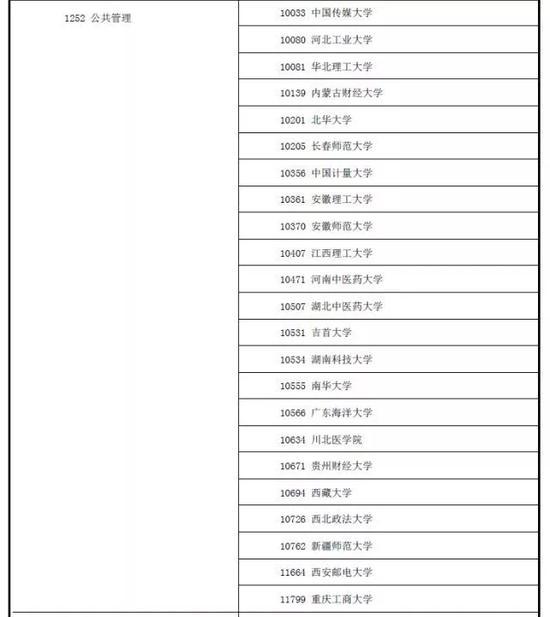 | 1252 公共管理 | 10033 中国传媒大学 |
|---|---|
| | 10080 河北工业大学 |
| | 10081 华北理工大学 |
| | 10139 内蒙古财经大学 |
| | 10201 北华大学 |
| | 10205 长春师范大学 |
| | 10356 中国计量大学 |
| | 10361 安徽理工大学 |
| | 10370 安徽师范大学 |
| | 10407 江西理工大学 |
| | 10471 河南中医药大学 |
| | 10507 湖北中医药大学 |
| | 10531 吉首大学 |
| | 10534 湖南科技大学 |
| | 10555 南华大学 |
| | 10566 广东海洋大学 |
| | 10634 川北医学院 |
| | 10671 贵州财经大学 |
| | 10694 西藏大学 |
| | 10726 西北政法大学 |
| | 10762 新疆师范大学 |
| | 11664 西安邮电大学 |
| | 11799 重庆工商大学 |